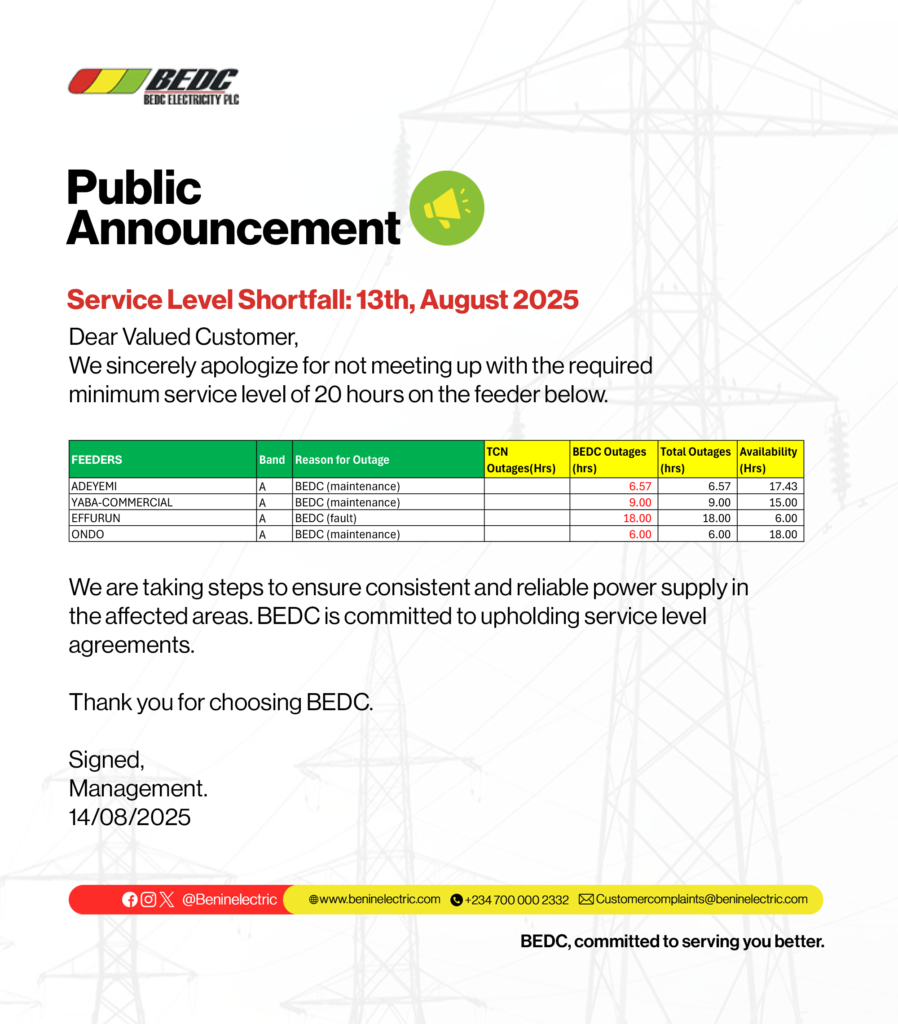 BEDC
BEDC ELECTRICITY PLC

Public Announcement

Service Level Shortfall: 13th, August 2025

Dear Valued Customer,
We sincerely apologize for not meeting up with the required minimum service level of 20 hours on the feeder below.

| FEEDERS | Band | Reason for Outage | TCN Outages(Hrs) | BEDC Outages (hrs) | Total Outages (hrs) | Availability (Hrs) |
|---|---|---|---|---|---|---|
| ADEYEMI | A | BEDC (maintenance) | | 6.57 | 6.57 | 17.43 |
| YABA-COMMERCIAL | A | BEDC (maintenance) | | 9.00 | 9.00 | 15.00 |
| EFFURUN | A | BEDC (fault) | | 18.00 | 18.00 | 6.00 |
| ONDO | A | BEDC (maintenance) | | 6.00 | 6.00 | 18.00 |

We are taking steps to ensure consistent and reliable power supply in the affected areas. BEDC is committed to upholding service level agreements.

Thank you for choosing BEDC.

Signed,
Management.
14/08/2025

@Beninelectric www.beninelectric.com +234 700 000 2332 Customercomplaints@beninelectric.com

BEDC, committed to serving you better.